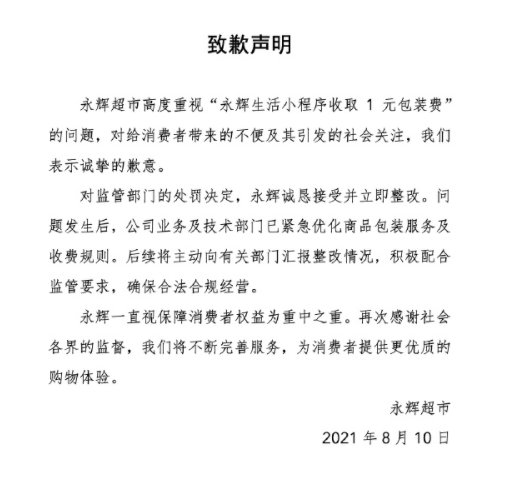 致歉声明

永辉超市高度重视“永辉生活小程序收取 1 元包装费”的问题，对给消费者带来的不便及其引发的社会关注，我们表示诚挚的歉意。

对监管部门的处罚决定，永辉诚恳接受并立即整改。问题发生后，公司业务及技术部门已紧急优化商品包装服务及收费规则。后续将主动向有关部门汇报整改情况，积极配合监管要求，确保合法合规经营。

永辉一直视保障消费者权益为重中之重。再次感谢社会各界的监督，我们将不断完善服务，为消费者提供更优质的购物体验。

永辉超市

2021 年 8 月 10 日